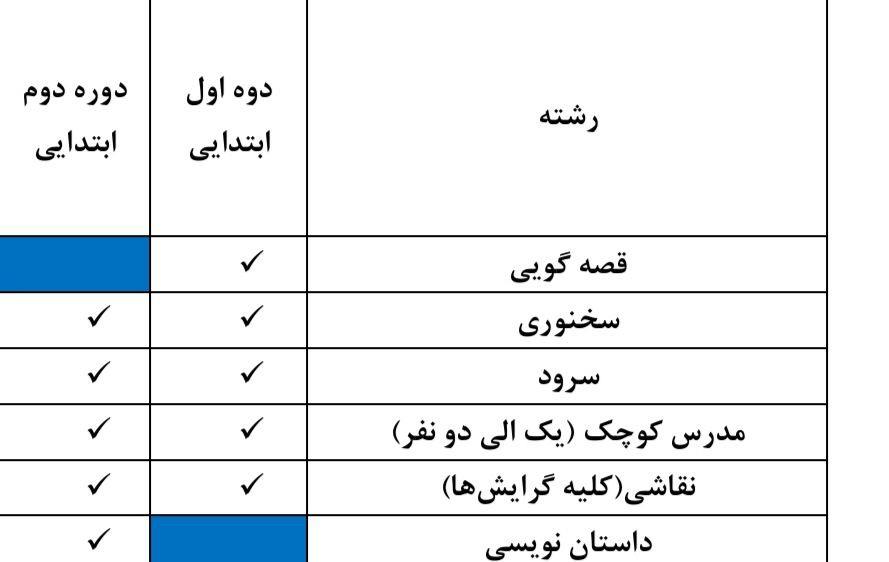 | رشته | دوه اول ابتدایی | دوره دوم ابتدایی |
|---|---|---|
| قصه گویی | ✓ | |
| سخنوری | ✓ | ✓ |
| سرود | ✓ | ✓ |
| مدرس کوچک (یک الی دو نفر) | ✓ | ✓ |
| نقاشی(کلیه گرایش‌ها) | ✓ | ✓ |
| داستان نویسی | | ✓ |